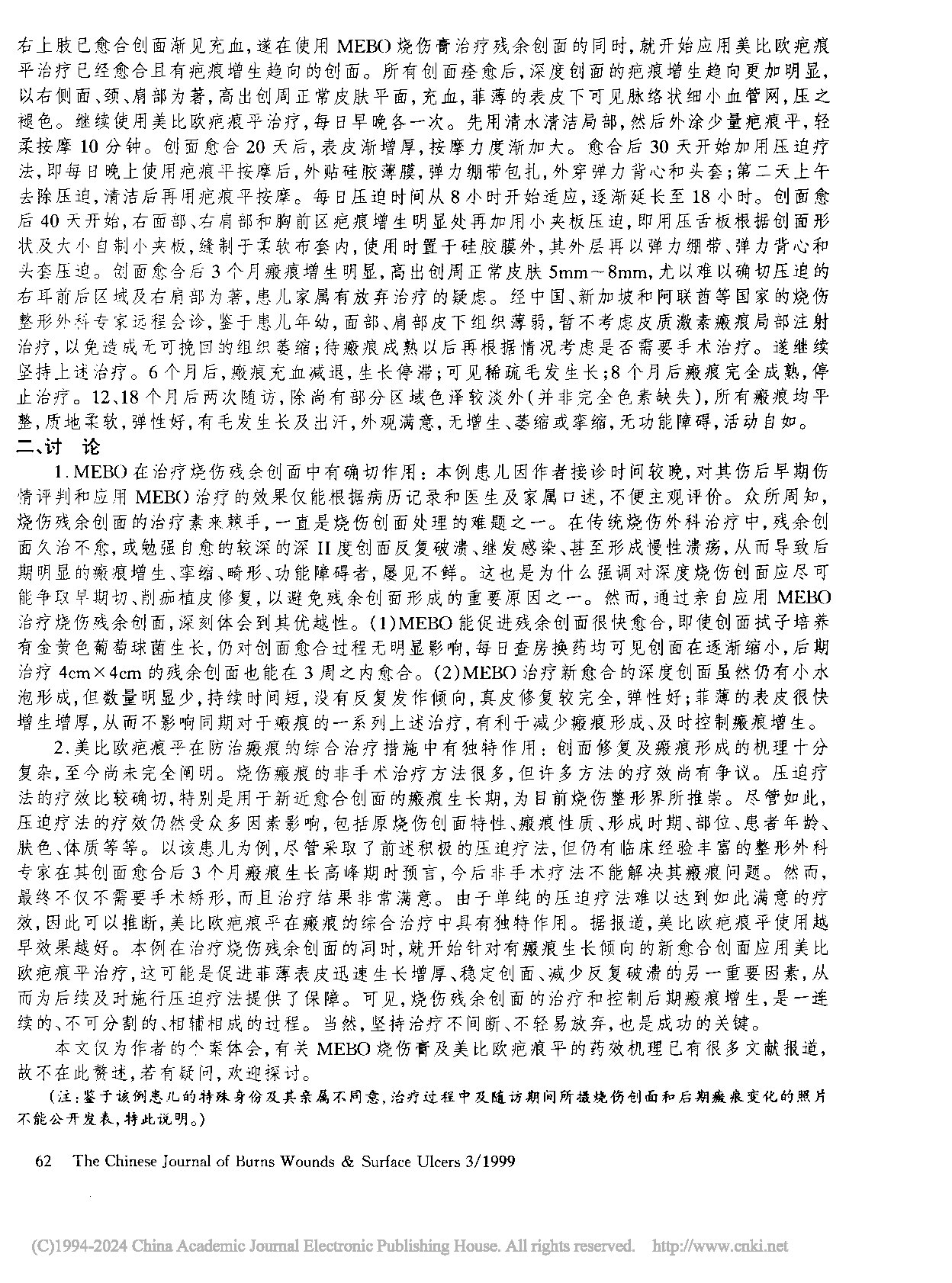 右上肢已愈合创面渐见充血，遂在使用 MEBO 烧伤膏治疗残余创面的同时，就开始应用美比欧疤痕平治疗已经愈合且有疤痕增生趋向的创面。所有创面痊愈后，深度创面的疤痕增生趋向更加明显，以右侧面、颈、肩部为著，高出创周正常皮肤平面，充血，菲薄的表皮下可见脉络状细小血管网，压之褪色。继续使用美比欧疤痕平治疗，每日早晚各一次。先用清水清洁局部，然后外涂少量疤痕平，轻柔按摩 10 分钟。创面愈合 20 天后，表皮渐增厚，按摩力度渐加大。愈合后 30 天开始加用压迫疗法，即每日晚上使用疤痕平按摩后，外贴硅胶薄膜，弹力绷带包扎，外穿弹力背心和头套；第二天上午去除压迫，清洁后再用疤痕平按摩。每日压迫时间从 8 小时开始适应，逐渐延长至 18 小时。创面愈后 40 天开始，右面部、右肩部和胸前区疤痕增生明显处再加用小夹板压迫，即用压舌板根据创面形状及大小自制小夹板，缝制于柔软布套内，使用时置于硅胶膜外，其外层再以弹力绷带、弹力背心和头套压迫。创面愈合后 3 个月瘢痕增生明显，高出创周正常皮肤 5mm～8mm，尤以难以确切压迫的右耳前后区域及右肩部为著，患儿家属有放弃治疗的疑虑。经中国、新加坡和阿联酋等国家的烧伤整形外科专家远程会诊，鉴于患儿年幼，面部、肩部皮下组织薄弱，暂不考虑皮质激素瘢痕局部注射治疗，以免造成无可挽回的组织萎缩；待瘢痕成熟以后再根据情况考虑是否需要手术治疗。遂继续坚持上述治疗。6 个月后，瘢痕充血减退，生长停滞；可见稀疏毛发生长；8 个月后瘢痕完全成熟，停止治疗。12、18 个月后两次随访，除尚有部分区域色泽较淡外（并非完全色素缺失），所有瘢痕均平整，质地柔软，弹性好，有毛发生长及出汗，外观满意，无增生、萎缩或挛缩，无功能障碍，活动自如。

二、讨　论

1. MEBO 在治疗烧伤残余创面中有确切作用：本例患儿因作者接诊时间较晚，对其伤后早期伤情评判和应用 MEBO 治疗的效果仅能根据病历记录和医生及家属口述，不便主观评价。众所周知，烧伤残余创面的治疗素来棘手，一直是烧伤创面处理的难题之一。在传统烧伤外科治疗中，残余创面久治不愈，或勉强自愈的较深的深 II 度创面反复破溃、继发感染、甚至形成慢性溃疡，从而导致后期明显的瘢痕增生、挛缩、畸形、功能障碍者，屡见不鲜。这也是为什么强调对深度烧伤创面应尽可能争取早期切、削痂植皮修复，以避免残余创面形成的重要原因之一。然而，通过亲自应用 MEBO 治疗烧伤残余创面，深刻体会到其优越性。(1)MEBO 能促进残余创面很快愈合，即使创面拭子培养有金黄色葡萄球菌生长，仍对创面愈合过程无明显影响，每日查房换药均可见创面在逐渐缩小，后期治疗 4cm×4cm 的残余创面也能在 3 周之内愈合。(2)MEBO 治疗新愈合的深度创面虽然仍有小水泡形成，但数量明显少，持续时间短，没有反复发作倾向，真皮修复较完全，弹性好；菲薄的表皮很快增生增厚，从而不影响同期对于瘢痕的一系列上述治疗，有利于减少瘢痕形成、及时控制瘢痕增生。

2. 美比欧疤痕平在防治瘢痕的综合治疗措施中有独特作用：创面修复及瘢痕形成的机理十分复杂，至今尚未完全阐明。烧伤瘢痕的非手术治疗方法很多，但许多方法的疗效尚有争议。压迫疗法的疗效比较确切，特别是用于新近愈合创面的瘢痕生长期，为目前烧伤整形界所推崇。尽管如此，压迫疗法的疗效仍然受众多因素影响，包括原烧伤创面特性、瘢痕性质、形成时期、部位、患者年龄、肤色、体质等等。以该患儿为例，尽管采取了前述积极的压迫疗法，但仍有临床经验丰富的整形外科专家在其创面愈合后 3 个月瘢痕生长高峰期时预言，今后非手术疗法不能解决其瘢痕问题。然而，最终不仅不需要手术矫形，而且治疗结果非常满意。由于单纯的压迫疗法难以达到如此满意的疗效，因此可以推断，美比欧疤痕平在瘢痕的综合治疗中具有独特作用。据报道，美比欧疤痕平使用越早效果越好。本例在治疗烧伤残余创面的同时，就开始针对有瘢痕生长倾向的新愈合创面应用美比欧疤痕平治疗，这可能是促进菲薄表皮迅速生长增厚、稳定创面、减少反复破溃的另一重要因素，从而为后续及时施行压迫疗法提供了保障。可见，烧伤残余创面的治疗和控制后期瘢痕增生，是一连续的、不可分割的、相辅相成的过程。当然，坚持治疗不间断、不轻易放弃，也是成功的关键。

本文仅为作者的个案体会，有关 MEBO 烧伤膏及美比欧疤痕平的药效机理已有很多文献报道，故不在此赘述，若有疑问，欢迎探讨。

（注：鉴于该例患儿的特殊身份及其亲属不同意，治疗过程中及随访期间所摄烧伤创面和后期瘢痕变化的照片不能公开发表，特此说明。）

62　The Chinese Journal of Burns Wounds & Surface Ulcers 3/1999

(C)1994-2024 China Academic Journal Electronic Publishing House. All rights reserved.　http://www.cnki.net